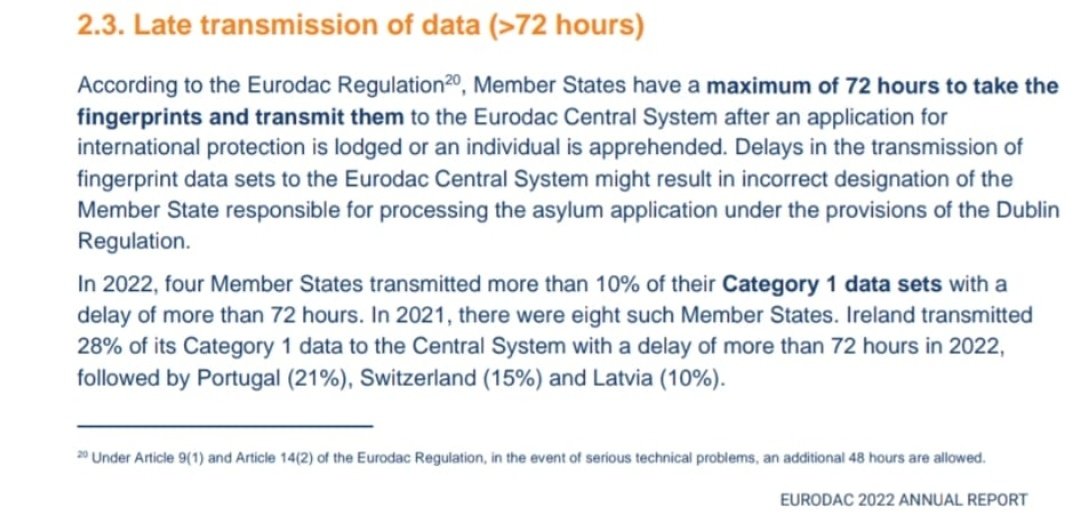 2.3. Late transmission of data (>72 hours)

According to the Eurodac Regulation$^{20}$, Member States have a maximum of 72 hours to take the fingerprints and transmit them to the Eurodac Central System after an application for international protection is lodged or an individual is apprehended. Delays in the transmission of fingerprint data sets to the Eurodac Central System might result in incorrect designation of the Member State responsible for processing the asylum application under the provisions of the Dublin Regulation.

In 2022, four Member States transmitted more than 10% of their Category 1 data sets with a delay of more than 72 hours. In 2021, there were eight such Member States. Ireland transmitted 28% of its Category 1 data to the Central System with a delay of more than 72 hours in 2022, followed by Portugal (21%), Switzerland (15%) and Latvia (10%).

$^{20}$ Under Article 9(1) and Article 14(2) of the Eurodac Regulation, in the event of serious technical problems, an additional 48 hours are allowed.

EURODAC 2022 ANNUAL REPORT